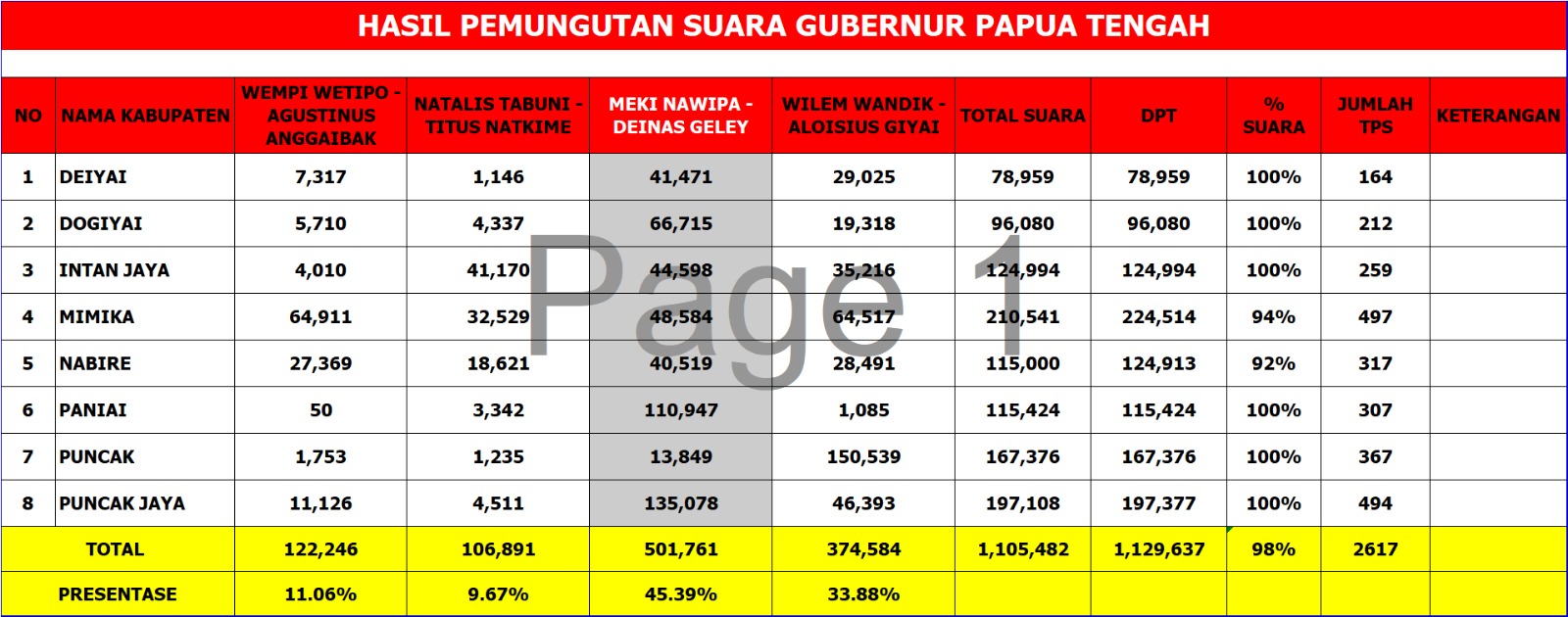 HASIL PEMUNGUTAN SUARA GUBERNUR PAPUA TENGAH

| NO | NAMA KABUPATEN | WEMPI WETIPO - AGUSTINUS ANGGAIBAK | NATALIS TABUNI - TITUS NATKIME | MEKI NAWIPA - DEINAS GELEY | WILEM WANDIK - ALOISIUS GIYAI | TOTAL SUARA | DPT | % SUARA | JUMLAH TPS | KETERANGAN |
|---|---|---|---|---|---|---|---|---|---|---|
| 1 | DEIYAI | 7,317 | 1,146 | 41,471 | 29,025 | 78,959 | 78,959 | 100% | 164 | |
| 2 | DOGIYAI | 5,710 | 4,337 | 66,715 | 19,318 | 96,080 | 96,080 | 100% | 212 | |
| 3 | INTAN JAYA | 4,010 | 41,170 | 44,598 | 35,216 | 124,994 | 124,994 | 100% | 259 | |
| 4 | MIMIKA | 64,911 | 32,529 | 48,584 | 64,517 | 210,541 | 224,514 | 94% | 497 | |
| 5 | NABIRE | 27,369 | 18,621 | 40,519 | 28,491 | 115,000 | 124,913 | 92% | 317 | |
| 6 | PANIAI | 50 | 3,342 | 110,947 | 1,085 | 115,424 | 115,424 | 100% | 307 | |
| 7 | PUNCAK | 1,753 | 1,235 | 13,849 | 150,539 | 167,376 | 167,376 | 100% | 367 | |
| 8 | PUNCAK JAYA | 11,126 | 4,511 | 135,078 | 46,393 | 197,108 | 197,377 | 100% | 494 | |
| TOTAL | | 122,246 | 106,891 | 501,761 | 374,584 | 1,105,482 | 1,129,637 | 98% | 2617 | |
| PRESENTASE | | 11.06% | 9.67% | 45.39% | 33.88% | | | | | |

Page 1